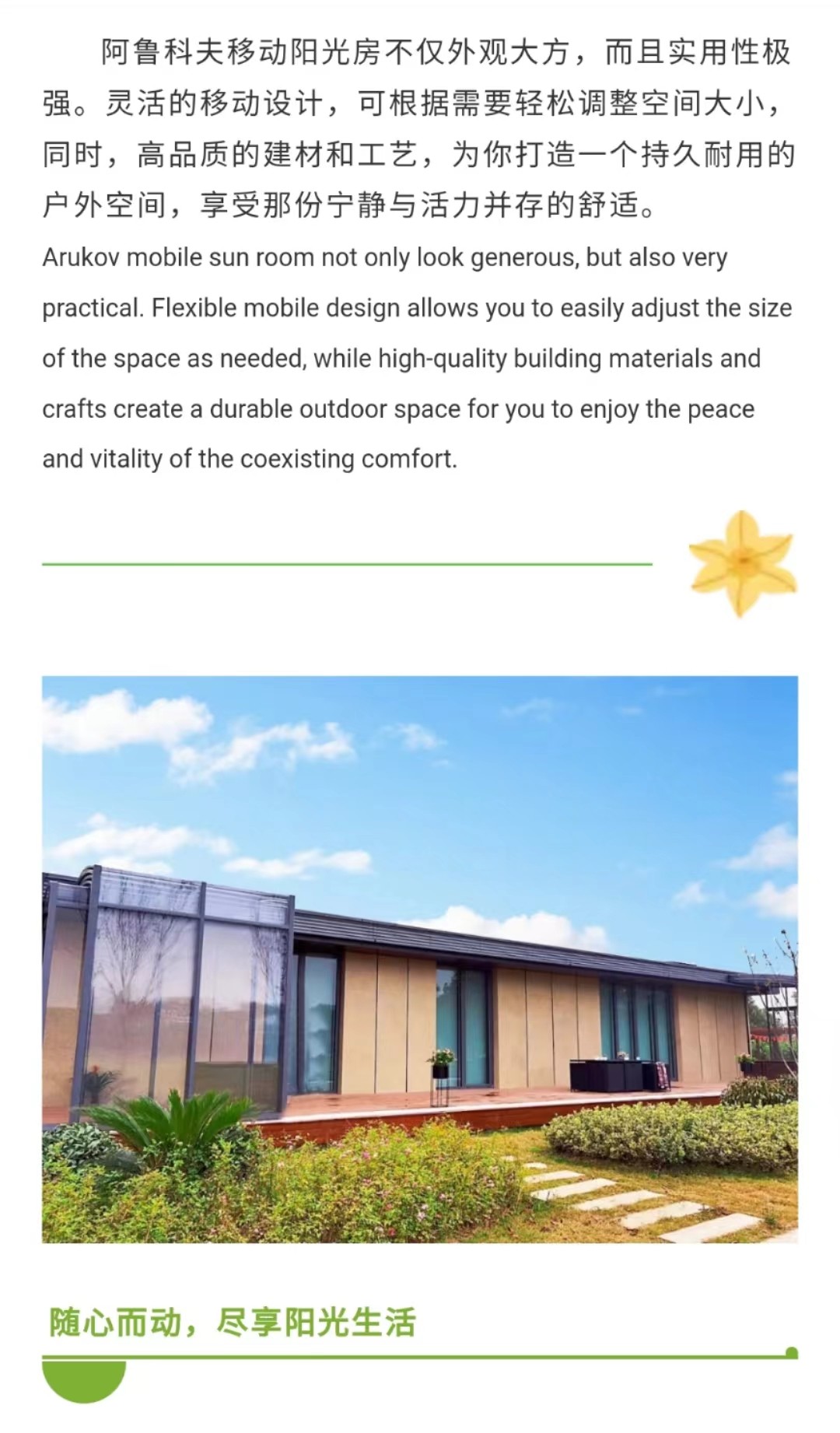 阿鲁科夫移动阳光房不仅外观大方，而且实用性极强。灵活的移动设计，可根据需要轻松调整空间大小，同时，高品质的建材和工艺，为你打造一个持久耐用的户外空间，享受那份宁静与活力并存的舒适。

Arukov mobile sun room not only look generous, but also very practical. Flexible mobile design allows you to easily adjust the size of the space as needed, while high-quality building materials and crafts create a durable outdoor space for you to enjoy the peace and vitality of the coexisting comfort.

随心而动，尽享阳光生活